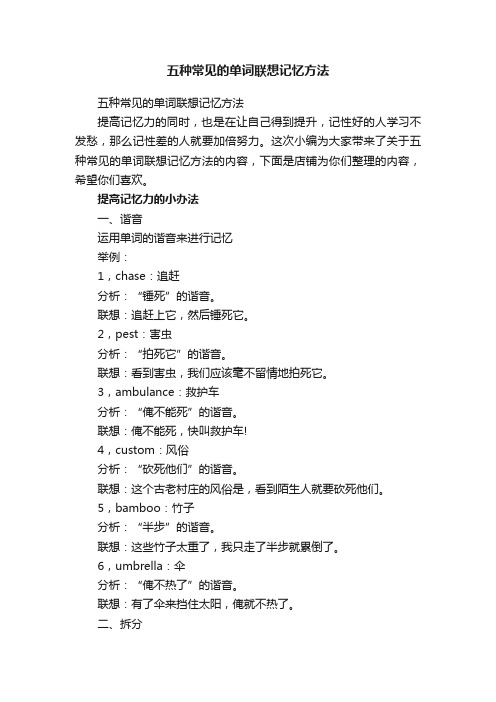 五种常见的单词联想记忆方法

五种常见的单词联想记忆方法

提高记忆力的同时，也是在让自己得到提升，记性好的人学习不发愁，那么记性差的人就要加倍努力。这次小编为大家带来了关于五种常见的单词联想记忆方法的内容，下面是店铺为你们整理的内容，希望你们喜欢。

提高记忆力的小办法

一、谐音

运用单词的谐音来进行记忆

举例：

1，chase：追赶

分析：“锤死”的谐音。

联想：追赶上它，然后锤死它。

2，pest：害虫

分析：“拍死它”的谐音。

联想：看到害虫，我们应该毫不留情地拍死它。

3，ambulance：救护车

分析：“俺不能死”的谐音。

联想：俺不能死，快叫救护车!

4，custom：风俗

分析：“砍死他们”的谐音。

联想：这个古老村庄的风俗是，看到陌生人就要砍死他们。

5，bamboo：竹子

分析：“半步”的谐音。

联想：这些竹子太重了，我只走了半步就累倒了。

6，umbrella：伞

分析：“俺不热了”的谐音。

联想：有了伞来挡住太阳，俺就不热了。

二、拆分